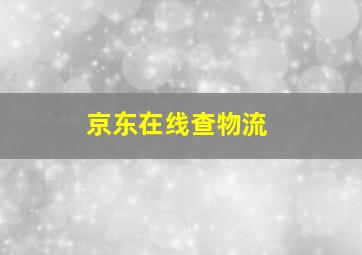 京东在线查物流